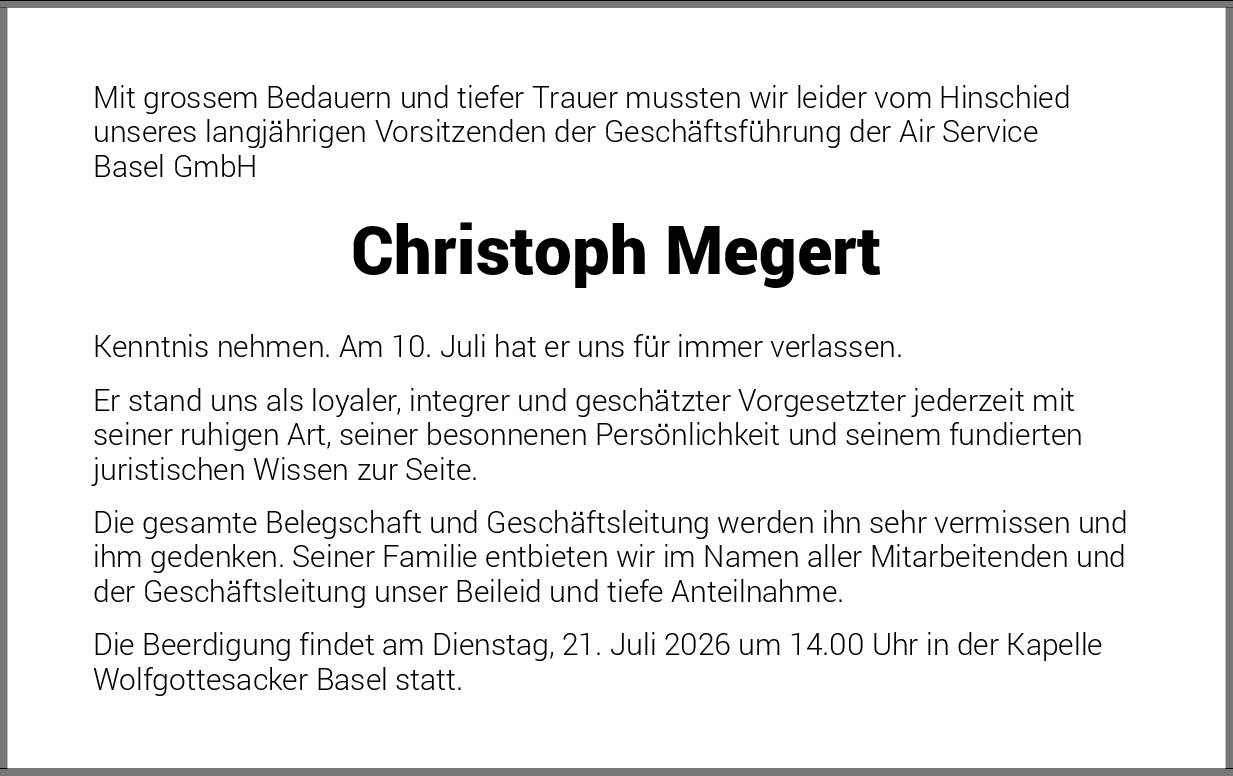 Mit grossem Bedauern und tiefer Trauer mussten wir leider vom Hinschied unseres langjährigen Vorsitzenden der Geschäftsführung der Air Service Basel GmbH

Christoph Megert

Kenntnis nehmen. Am 10. Juli hat er uns für immer verlassen.

Er stand uns als loyaler, integrer und geschätzter Vorgesetzter jederzeit mit seiner ruhigen Art, seiner besonnenen Persönlichkeit und seinem fundierten juristischen Wissen zur Seite.

Die gesamte Belegschaft und Geschäftsleitung werden ihn sehr vermissen und ihm gedenken. Seiner Familie entbieten wir im Namen aller Mitarbeitenden und der Geschäftsleitung unser Beileid und tiefe Anteilnahme.

Die Beerdigung findet am Dienstag, 21. Juli 2026 um 14.00 Uhr in der Kapelle Wolfgottesacker Basel statt.